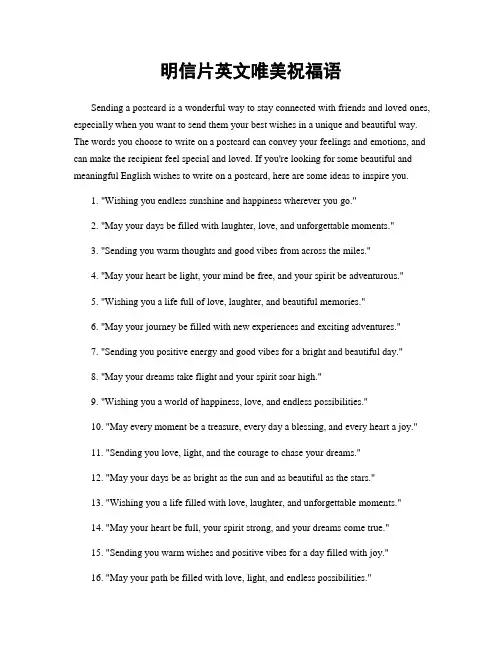 明信片英文唯美祝福语

Sending a postcard is a wonderful way to stay connected with friends and loved ones, especially when you want to send them your best wishes in a unique and beautiful way. The words you choose to write on a postcard can convey your feelings and emotions, and can make the recipient feel special and loved. If you're looking for some beautiful and meaningful English wishes to write on a postcard, here are some ideas to inspire you.

1. "Wishing you endless sunshine and happiness wherever you go."

2. "May your days be filled with laughter, love, and unforgettable moments."

3. "Sending you warm thoughts and good vibes from across the miles."

4. "May your heart be light, your mind be free, and your spirit be adventurous."

5. "Wishing you a life full of love, laughter, and beautiful memories."

6. "May your journey be filled with new experiences and exciting adventures."

7. "Sending you positive energy and good vibes for a bright and beautiful day."

8. "May your dreams take flight and your spirit soar high."

9. "Wishing you a world of happiness, love, and endless possibilities."

10. "May every moment be a treasure, every day a blessing, and every heart a joy."

11. "Sending you love, light, and the courage to chase your dreams."

12. "May your days be as bright as the sun and as beautiful as the stars."

13. "Wishing you a life filled with love, laughter, and unforgettable moments."

14. "May your heart be full, your spirit strong, and your dreams come true."

15. "Sending you warm wishes and positive vibes for a day filled with joy."

16. "May your path be filled with love, light, and endless possibilities."